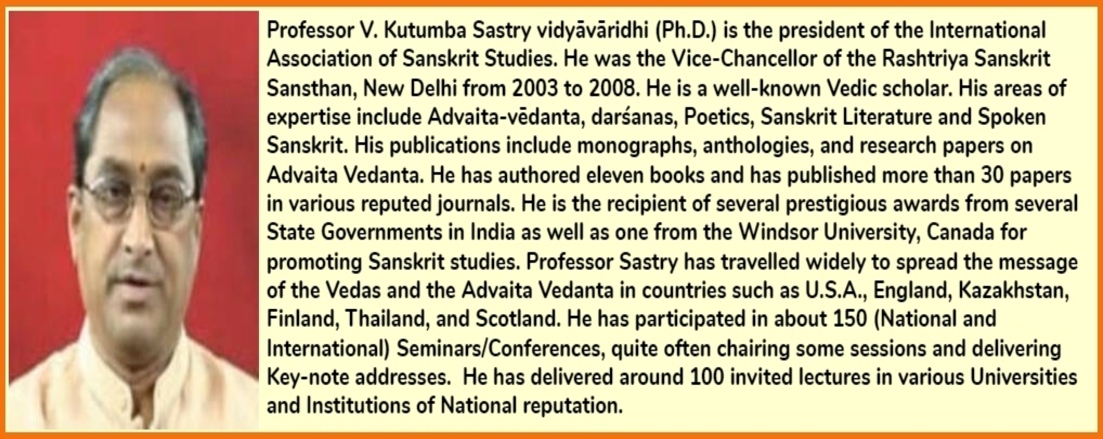 Professor V. Kutumba Sastry vidyāvāridhi (Ph.D.) is the president of the International Association of Sanskrit Studies. He was the Vice-Chancellor of the Rashtriya Sanskrit Sansthan, New Delhi from 2003 to 2008. He is a well-known Vedic scholar. His areas of expertise include Advaita-vēdanta, darśanas, Poetics, Sanskrit Literature and Spoken Sanskrit. His publications include monographs, anthologies, and research papers on Advaita Vedanta. He has authored eleven books and has published more than 30 papers in various reputed journals. He is the recipient of several prestigious awards from several State Governments in India as well as one from the Windsor University, Canada for promoting Sanskrit studies. Professor Sastry has travelled widely to spread the message of the Vedas and the Advaita Vedanta in countries such as U.S.A., England, Kazakhstan, Finland, Thailand, and Scotland. He has participated in about 150 (National and International) Seminars/Conferences, quite often chairing some sessions and delivering Key-note addresses. He has delivered around 100 invited lectures in various Universities and Institutions of National reputation.